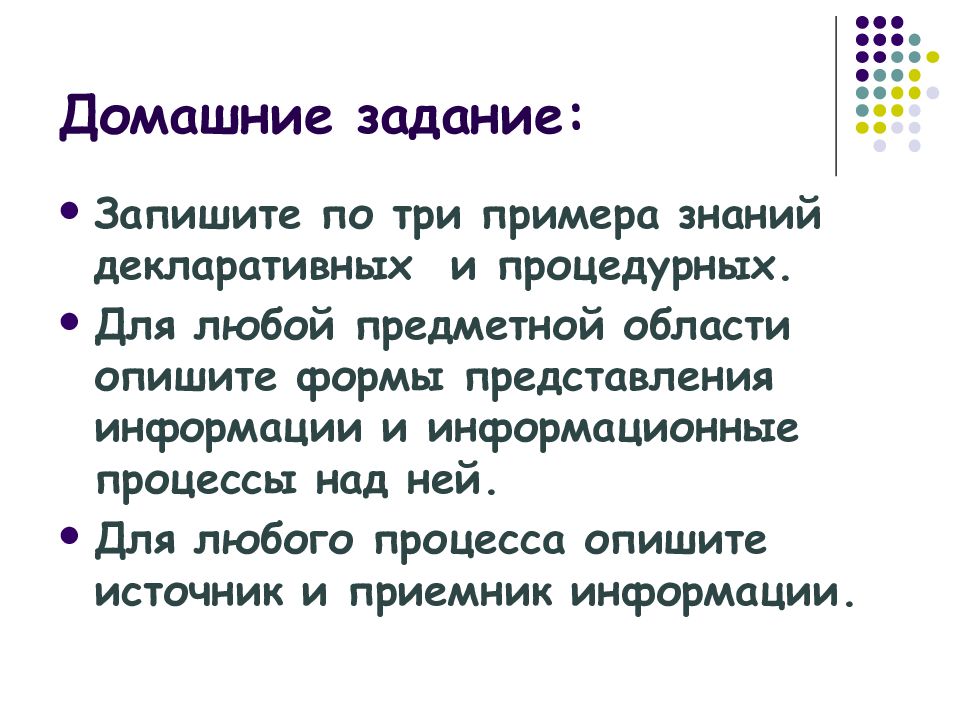 Домашние задание:

• Запишите по три примера знаний декларативных  и процедурных.
• Для любой предметной области опишите формы представления информации и информационные процессы над ней.
• Для любого процесса опишите источник и приемник информации.